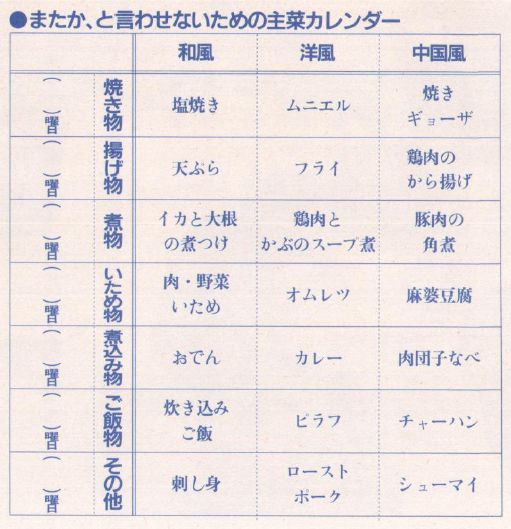 ●またか、と言わせないための主菜カレンダー

|  |  | 和風 | 洋風 | 中国風 |
|---|---|---|---|---|
| (　)曜日 | 焼き物 | 塩焼き | ムニエル | 焼きギョーザ |
| (　)曜日 | 揚げ物 | 天ぷら | フライ | 鶏肉のから揚げ |
| (　)曜日 | 煮物 | イカと大根の煮つけ | 鶏肉とかぶのスープ煮 | 豚肉の角煮 |
| (　)曜日 | いため物 | 肉・野菜いため | オムレツ | 麻婆豆腐 |
| (　)曜日 | 煮込み物 | おでん | カレー | 肉団子なべ |
| (　)曜日 | ご飯物 | 炊き込みご飯 | ピラフ | チャーハン |
| (　)曜日 | その他 | 刺し身 | ローストポーク | シューマイ |